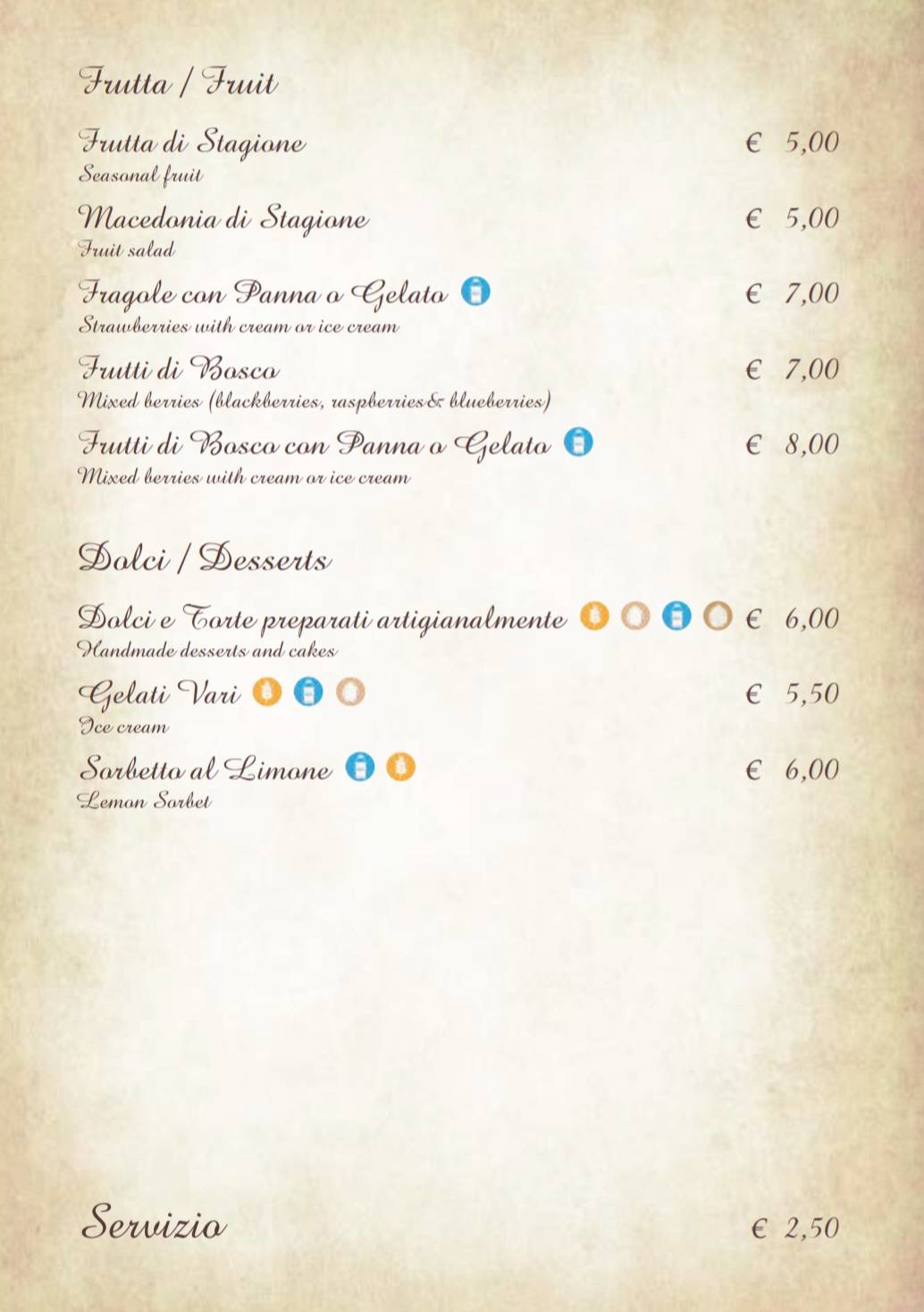 Frutta / Fruit

Frutta di Stagione € 5,00
Seasonal fruit

Macedonia di Stagione € 5,00
Fruit salad

Fragole con Panna o Gelato € 7,00
Strawberries with cream or ice cream

Frutti di Bosco € 7,00
Mixed berries (blackberries, raspberries & blueberries)

Frutti di Bosco con Panna o Gelato € 8,00
Mixed berries with cream or ice cream

Dolci / Desserts

Dolci e Torte preparati artigianalmente € 6,00
Handmade desserts and cakes

Gelati Vari € 5,50
Ice cream

Sorbetto al Limone € 6,00
Lemon Sorbet

Servizio € 2,50